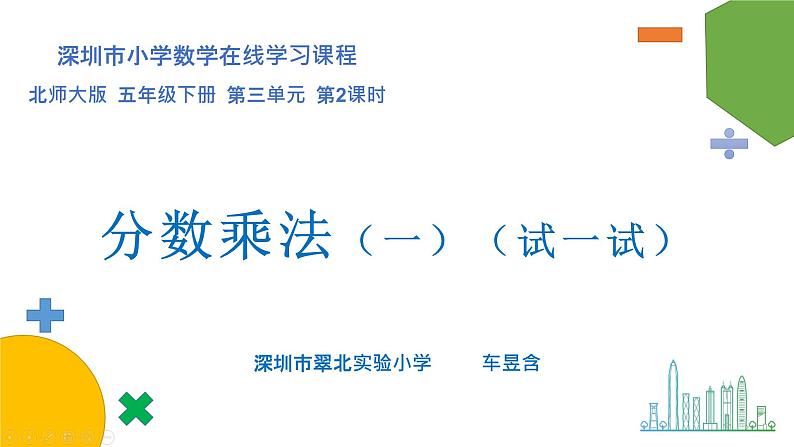 深圳市小学数学在线学习课程

北师大版 五年级下册 第三单元 第2课时

分数乘法（一）（试一试）

深圳市翠北实验小学 车昱含